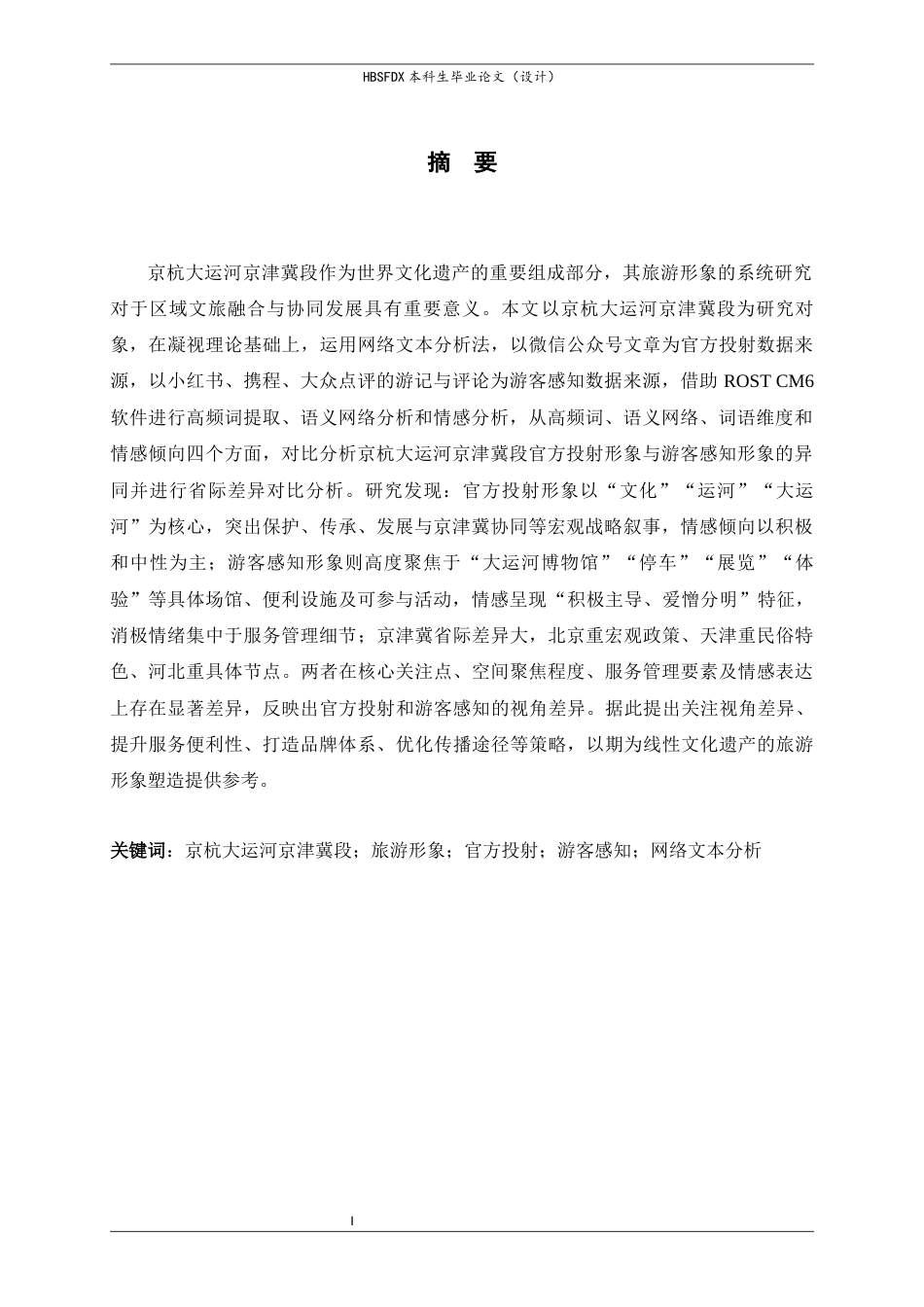 HBSFDX本科生毕业论文（设计）

摘 要

京杭大运河京津冀段作为世界文化遗产的重要组成部分，其旅游形象的系统研究对于区域文旅融合与协同发展具有重要意义。本文以京杭大运河京津冀段为研究对象，在凝视理论基础上，运用网络文本分析法，以微信公众号文章为官方投射数据来源，以小红书、携程、大众点评的游记与评论为游客感知数据来源，借助ROST CM6软件进行高频词提取、语义网络分析和情感分析，从高频词、语义网络、词语维度和情感倾向四个方面，对比分析京杭大运河京津冀段官方投射形象与游客感知形象的异同并进行省际差异对比分析。研究发现：官方投射形象以“文化”“运河”“大运河”为核心，突出保护、传承、发展与京津冀协同等宏观战略叙事，情感倾向以积极和中性为主；游客感知形象则高度聚焦于“大运河博物馆”“停车”“展览”“体验”等具体场馆、便利设施及可参与活动，情感呈现“积极主导、爱憎分明”特征，消极情绪集中于服务管理细节；京津冀省际差异大，北京重宏观政策、天津重民俗特色、河北重具体节点。两者在核心关注点、空间聚焦程度、服务管理要素及情感表达上存在显著差异，反映出官方投射和游客感知的视角差异。据此提出关注视角差异、提升服务便利性、打造品牌体系、优化传播途径等策略，以期为线性文化遗产的旅游形象塑造提供参考。

关键词：京杭大运河京津冀段；旅游形象；官方投射；游客感知；网络文本分析

I